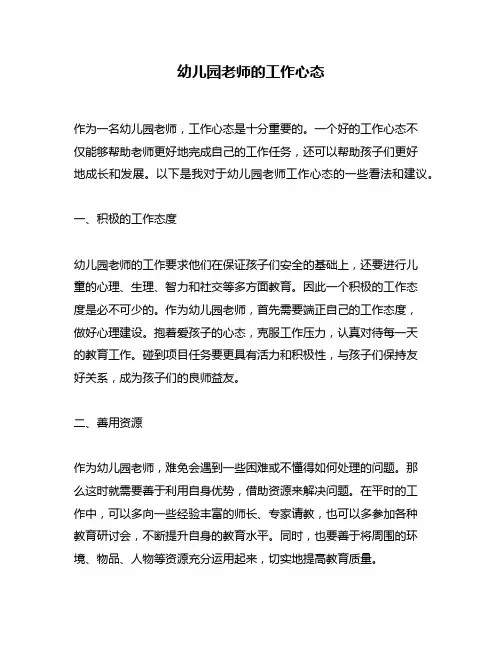 幼儿园老师的工作心态

作为一名幼儿园老师，工作心态是十分重要的。一个好的工作心态不仅能够帮助老师更好地完成自己的工作任务，还可以帮助孩子们更好地成长和发展。以下是我对于幼儿园老师工作心态的一些看法和建议。

一、积极的工作态度

幼儿园老师的工作要求他们在保证孩子们安全的基础上，还要进行儿童的心理、生理、智力和社交等多方面教育。因此一个积极的工作态度是必不可少的。作为幼儿园老师，首先需要端正自己的工作态度，做好心理建设。抱着爱孩子的心态，克服工作压力，认真对待每一天的教育工作。碰到项目任务要更具有活力和积极性，与孩子们保持友好关系，成为孩子们的良师益友。

二、善用资源

作为幼儿园老师，难免会遇到一些困难或不懂得如何处理的问题。那么这时就需要善于利用自身优势，借助资源来解决问题。在平时的工作中，可以多向一些经验丰富的师长、专家请教，也可以多参加各种教育研讨会，不断提升自身的教育水平。同时，也要善于将周围的环境、物品、人物等资源充分运用起来，切实地提高教育质量。